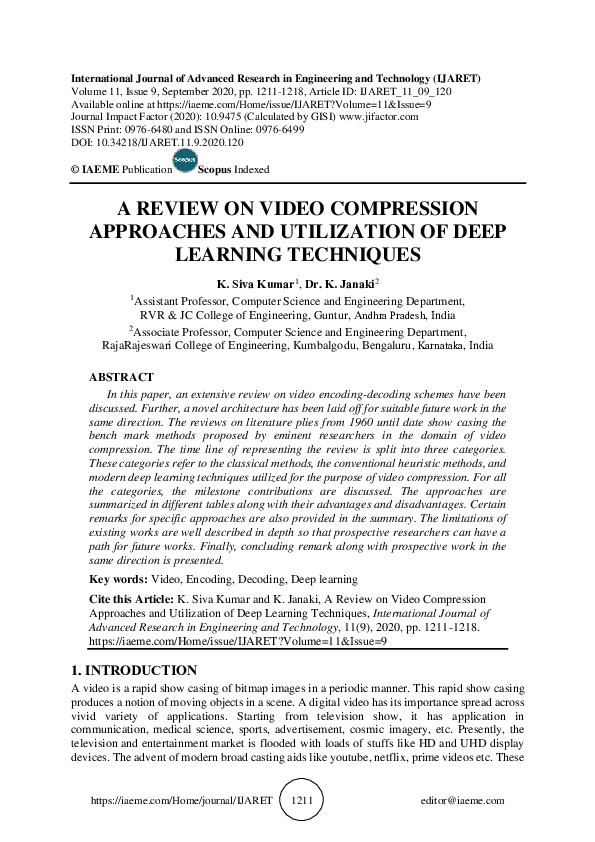 International Journal of Advanced Research in Engineering and Technology (IJARET)
Volume 11, Issue 9, September 2020, pp. 1211-1218, Article ID: IJARET_11_09_120
Available online at https://iaeme.com/Home/issue/IJARET?Volume=11&Issue=9
Journal Impact Factor (2020): 10.9475 (Calculated by GISI) www.jifactor.com
ISSN Print: 0976-6480 and ISSN Online: 0976-6499
DOI: 10.34218/IJARET.11.9.2020.120

© IAEME Publication Scopus Scopus Indexed

A REVIEW ON VIDEO COMPRESSION APPROACHES AND UTILIZATION OF DEEP LEARNING TECHNIQUES

K. Siva Kumar$^1$, Dr. K. Janaki$^2$

$^1$Assistant Professor, Computer Science and Engineering Department, RVR & JC College of Engineering, Guntur, Andhra Pradesh, India

$^2$Associate Professor, Computer Science and Engineering Department, RajaRajeswari College of Engineering, Kumbalgodu, Bengaluru, Karnataka, India

ABSTRACT

In this paper, an extensive review on video encoding-decoding schemes have been discussed. Further, a novel architecture has been laid off for suitable future work in the same direction. The reviews on literature plies from 1960 until date show casing the bench mark methods proposed by eminent researchers in the domain of video compression. The time line of representing the review is split into three categories. These categories refer to the classical methods, the conventional heuristic methods, and modern deep learning techniques utilized for the purpose of video compression. For all the categories, the milestone contributions are discussed. The approaches are summarized in different tables along with their advantages and disadvantages. Certain remarks for specific approaches are also provided in the summary. The limitations of existing works are well described in depth so that prospective researchers can have a path for future works. Finally, concluding remark along with prospective work in the same direction is presented.

Key words: Video, Encoding, Decoding, Deep learning

Cite this Article: K. Siva Kumar and K. Janaki, A Review on Video Compression Approaches and Utilization of Deep Learning Techniques, International Journal of Advanced Research in Engineering and Technology, 11(9), 2020, pp. 1211-1218.
https://iaeme.com/Home/issue/IJARET?Volume=11&Issue=9

1. INTRODUCTION

A video is a rapid show casing of bitmap images in a periodic manner. This rapid show casing produces a notion of moving objects in a scene. A digital video has its importance spread across vivid variety of applications. Starting from television show, it has application in communication, medical science, sports, advertisement, cosmic imagery, etc. Presently, the television and entertainment market is flooded with loads of stuffs like HD and UHD display devices. The advent of modern broad casting aids like youtube, netflix, prime videos etc. These

https://iaeme.com/Home/journal/IJARET 1211 editor@iaeme.com